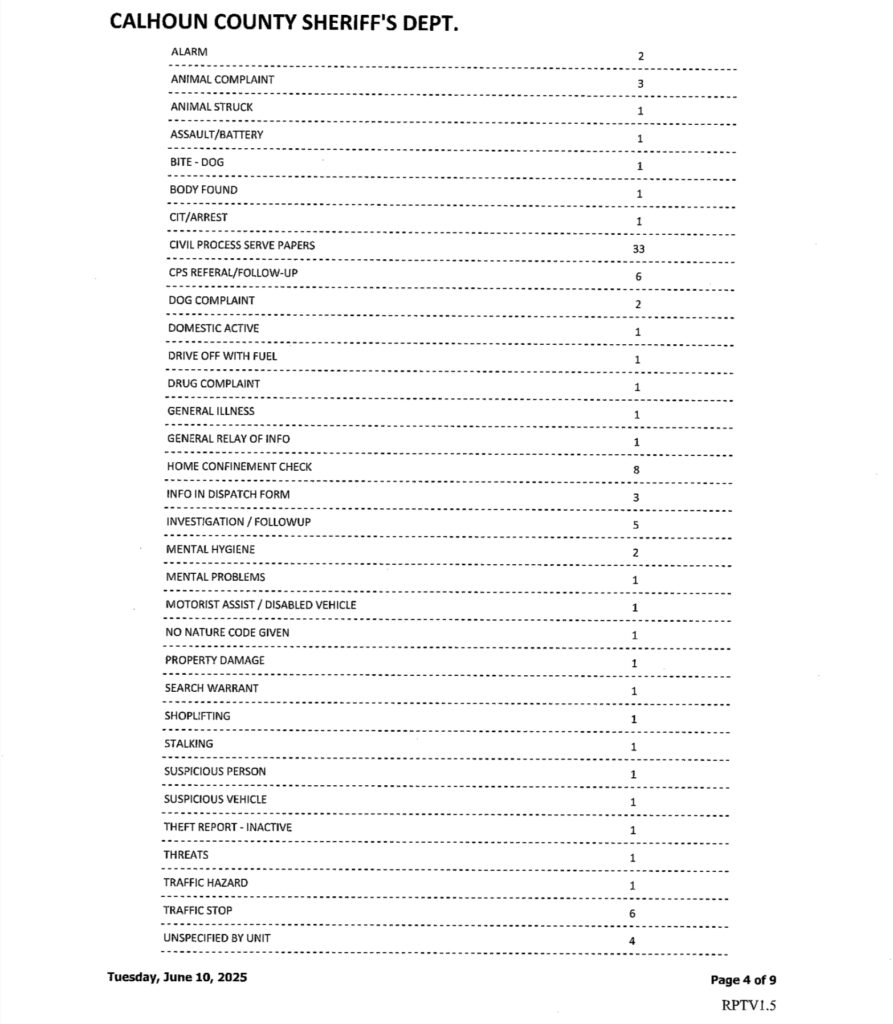 CALHOUN COUNTY SHERIFF'S DEPT.

| | |
|---|---|
| ALARM | 2 |
| ANIMAL COMPLAINT | 3 |
| ANIMAL STRUCK | 1 |
| ASSAULT/BATTERY | 1 |
| BITE - DOG | 1 |
| BODY FOUND | 1 |
| CIT/ARREST | 1 |
| CIVIL PROCESS SERVE PAPERS | 33 |
| CPS REFERAL/FOLLOW-UP | 6 |
| DOG COMPLAINT | 2 |
| DOMESTIC ACTIVE | 1 |
| DRIVE OFF WITH FUEL | 1 |
| DRUG COMPLAINT | 1 |
| GENERAL ILLNESS | 1 |
| GENERAL RELAY OF INFO | 1 |
| HOME CONFINEMENT CHECK | 8 |
| INFO IN DISPATCH FORM | 3 |
| INVESTIGATION / FOLLOWUP | 5 |
| MENTAL HYGIENE | 2 |
| MENTAL PROBLEMS | 1 |
| MOTORIST ASSIST / DISABLED VEHICLE | 1 |
| NO NATURE CODE GIVEN | 1 |
| PROPERTY DAMAGE | 1 |
| SEARCH WARRANT | 1 |
| SHOPLIFTING | 1 |
| STALKING | 1 |
| SUSPICIOUS PERSON | 1 |
| SUSPICIOUS VEHICLE | 1 |
| THEFT REPORT - INACTIVE | 1 |
| THREATS | 1 |
| TRAFFIC HAZARD | 1 |
| TRAFFIC STOP | 6 |
| UNSPECIFIED BY UNIT | 4 |

Tuesday, June 10, 2025

Page 4 of 9

RPTV1.5